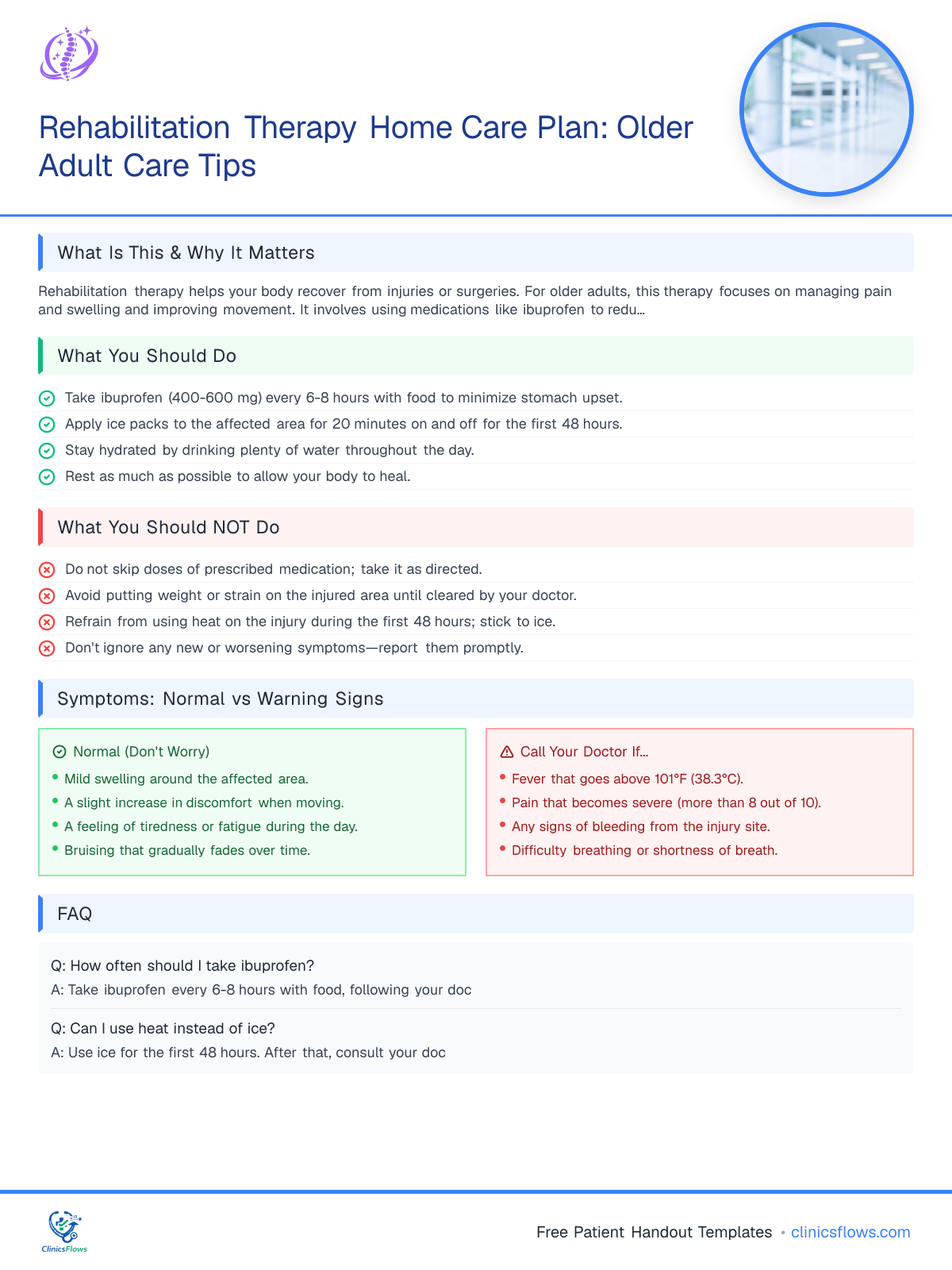 Rehabilitation Therapy Home Care Plan: Older Adult Care Tips

What Is This & Why It Matters

Rehabilitation therapy helps your body recover from injuries or surgeries. For older adults, this therapy focuses on managing pain and swelling and improving movement. It involves using medications like ibuprofen to redu...

What You Should Do

Take ibuprofen (400-600 mg) every 6-8 hours with food to minimize stomach upset.

Apply ice packs to the affected area for 20 minutes on and off for the first 48 hours.

Stay hydrated by drinking plenty of water throughout the day.

Rest as much as possible to allow your body to heal.

What You Should NOT Do

Do not skip doses of prescribed medication; take it as directed.

Avoid putting weight or strain on the injured area until cleared by your doctor.

Refrain from using heat on the injury during the first 48 hours; stick to ice.

Don't ignore any new or worsening symptoms—report them promptly.

Symptoms: Normal vs Warning Signs

Normal (Don't Worry)
• Mild swelling around the affected area.
• A slight increase in discomfort when moving.
• A feeling of tiredness or fatigue during the day.
• Bruising that gradually fades over time.

Call Your Doctor If...
• Fever that goes above 101°F (38.3°C).
• Pain that becomes severe (more than 8 out of 10).
• Any signs of bleeding from the injury site.
• Difficulty breathing or shortness of breath.

FAQ

Q: How often should I take ibuprofen?
A: Take ibuprofen every 6-8 hours with food, following your doc

Q: Can I use heat instead of ice?
A: Use ice for the first 48 hours. After that, consult your doc

ClinicsFlows

Free Patient Handout Templates • clinicsflows.com